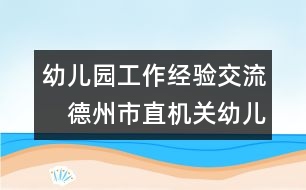 幼儿园工作经验交流
德州市直机关幼儿